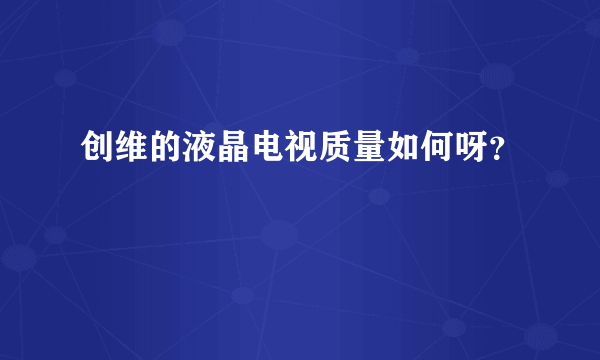 创维的液晶电视质量如何呀?